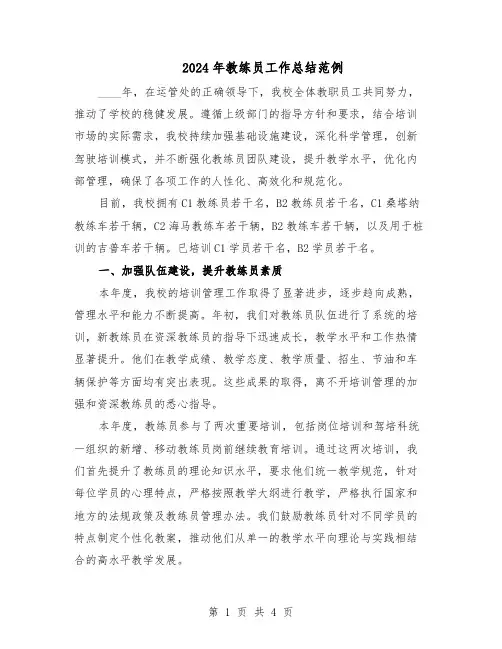 2024年教练员工作总结范例

____年，在运管处的正确领导下，我校全体教职员工共同努力，推动了学校的稳健发展。遵循上级部门的指导方针和要求，结合培训市场的实际需求，我校持续加强基础设施建设，深化科学管理，创新驾驶培训模式，并不断强化教练员团队建设，提升教学水平，优化内部管理，确保了各项工作的人性化、高效化和规范化。

目前，我校拥有C1教练员若干名，B2教练员若干名，C1桑塔纳教练车若干辆，C2海马教练车若干辆，B2教练车若干辆，以及用于桩训的吉普车若干辆。已培训C1学员若干名，B2学员若干名。

一、加强队伍建设，提升教练员素质

本年度，我校的培训管理工作取得了显著进步，逐步趋向成熟，管理水平和能力不断提高。年初，我们对教练员队伍进行了系统的培训，新教练员在资深教练员的指导下迅速成长，教学水平和工作热情显著提升。他们在教学成绩、教学态度、教学质量、招生、节油和车辆保护等方面均有突出表现。这些成果的取得，离不开培训管理的加强和资深教练员的悉心指导。

本年度，教练员参与了两次重要培训，包括岗位培训和驾培科统一组织的新增、移动教练员岗前继续教育培训。通过这两次培训，我们首先提升了教练员的理论知识水平，要求他们统一教学规范，针对每位学员的心理特点，严格按照教学大纲进行教学，严格执行国家和地方的法规政策及教练员管理办法。我们鼓励教练员针对不同学员的特点制定个性化教案，推动他们从单一的教学水平向理论与实践相结合的高水平教学发展。

第 1 页 共 4 页